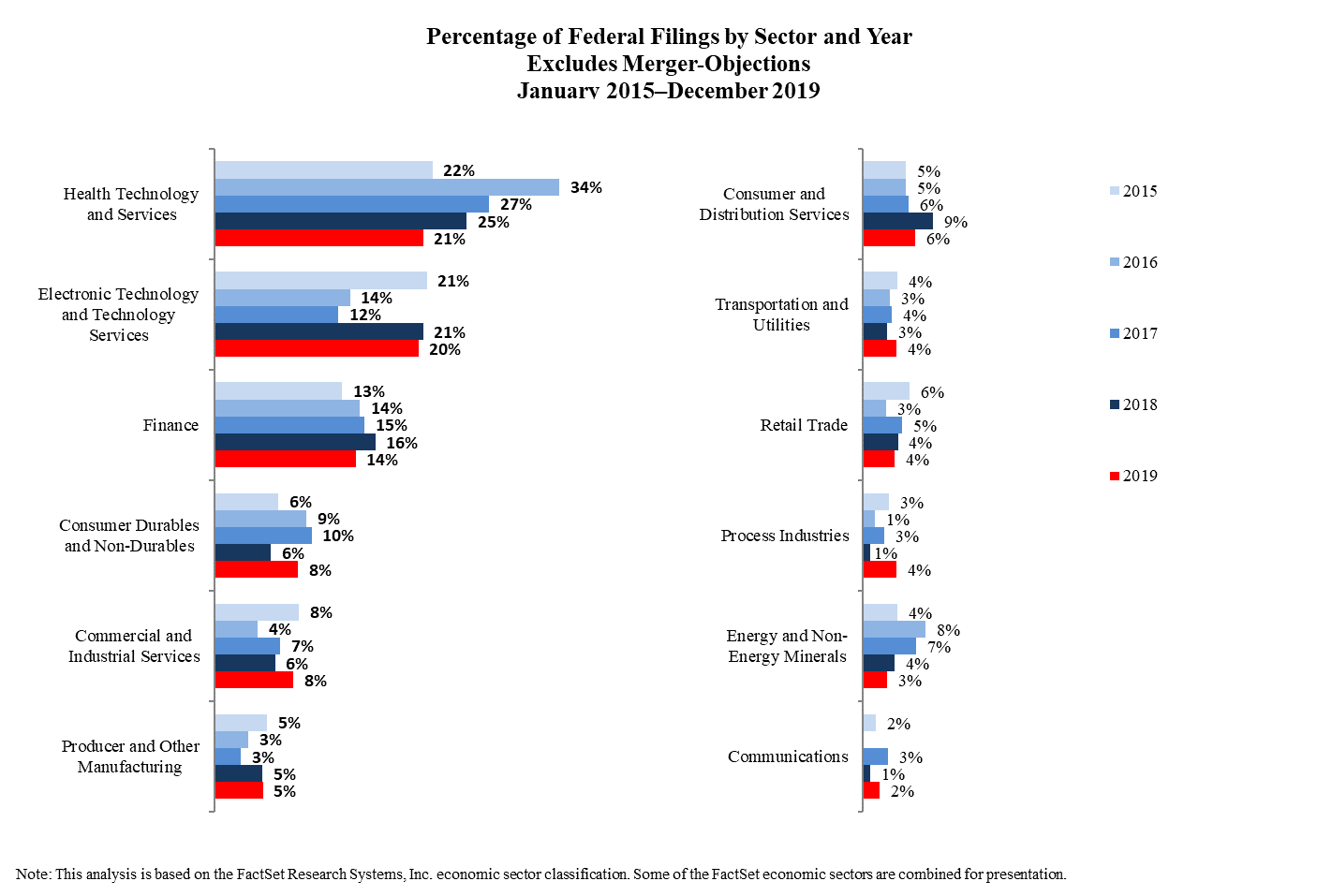 Percentage of Federal Filings by Sector and Year
Excludes Merger-Objections
January 2015–December 2019

Health Technology and Services
22%
34%
27%
25%
21%

Electronic Technology and Technology Services
21%
14%
12%
21%
20%

Finance
13%
14%
15%
16%
14%

Consumer Durables and Non-Durables
6%
9%
10%
6%
8%

Commercial and Industrial Services
8%
4%
7%
6%
8%

Producer and Other Manufacturing
5%
3%
3%
5%
5%

Consumer and Distribution Services
5%
5%
6%
9%
6%

Transportation and Utilities
4%
3%
4%
3%
4%

Retail Trade
6%
3%
5%
4%
4%

Process Industries
3%
1%
3%
1%
4%

Energy and Non-Energy Minerals
4%
8%
7%
4%
3%

Communications
2%
3%
1%
2%

2015
2016
2017
2018
2019

Note: This analysis is based on the FactSet Research Systems, Inc. economic sector classification. Some of the FactSet economic sectors are combined for presentation.